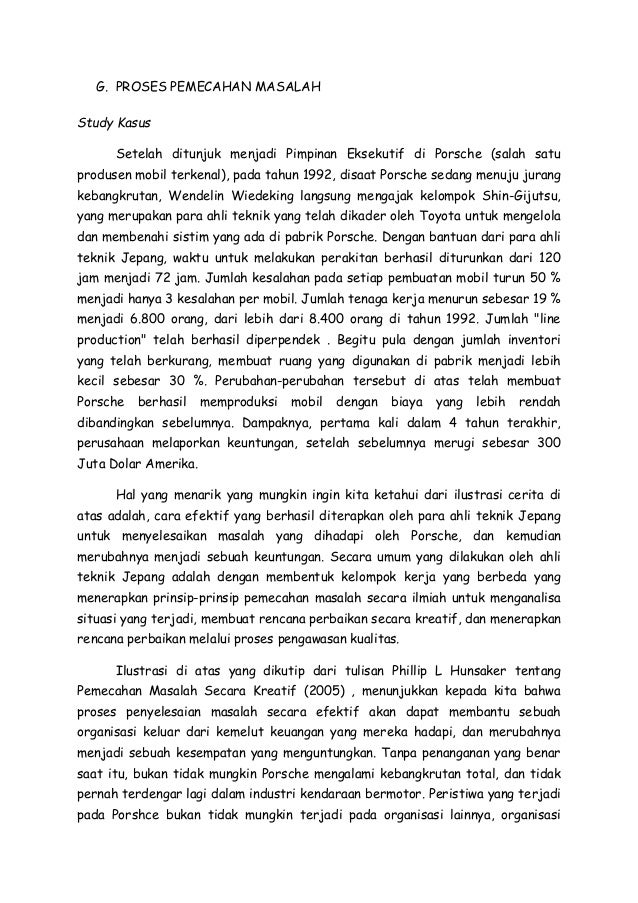 G. PROSES PEMECAHAN MASALAH

Study Kasus

Setelah ditunjuk menjadi Pimpinan Eksekutif di Porsche (salah satu produsen mobil terkenal), pada tahun 1992, disaat Porsche sedang menuju jurang kebangkrutan, Wendelin Wiedeking langsung mengajak kelompok Shin-Gijutsu, yang merupakan para ahli teknik yang telah dikader oleh Toyota untuk mengelola dan membenahi sistim yang ada di pabrik Porsche. Dengan bantuan dari para ahli teknik Jepang, waktu untuk melakukan perakitan berhasil diturunkan dari 120 jam menjadi 72 jam. Jumlah kesalahan pada setiap pembuatan mobil turun 50 % menjadi hanya 3 kesalahan per mobil. Jumlah tenaga kerja menurun sebesar 19 % menjadi 6.800 orang, dari lebih dari 8.400 orang di tahun 1992. Jumlah "line production" telah berhasil diperpendek . Begitu pula dengan jumlah inventori yang telah berkurang, membuat ruang yang digunakan di pabrik menjadi lebih kecil sebesar 30 %. Perubahan-perubahan tersebut di atas telah membuat Porsche berhasil memproduksi mobil dengan biaya yang lebih rendah dibandingkan sebelumnya. Dampaknya, pertama kali dalam 4 tahun terakhir, perusahaan melaporkan keuntungan, setelah sebelumnya merugi sebesar 300 Juta Dolar Amerika.

Hal yang menarik yang mungkin ingin kita ketahui dari ilustrasi cerita di atas adalah, cara efektif yang berhasil diterapkan oleh para ahli teknik Jepang untuk menyelesaikan masalah yang dihadapi oleh Porsche, dan kemudian merubahnya menjadi sebuah keuntungan. Secara umum yang dilakukan oleh ahli teknik Jepang adalah dengan membentuk kelompok kerja yang berbeda yang menerapkan prinsip-prinsip pemecahan masalah secara ilmiah untuk menganalisa situasi yang terjadi, membuat rencana perbaikan secara kreatif, dan menerapkan rencana perbaikan melalui proses pengawasan kualitas.

Ilustrasi di atas yang dikutip dari tulisan Phillip L Hunsaker tentang Pemecahan Masalah Secara Kreatif (2005) , menunjukkan kepada kita bahwa proses penyelesaian masalah secara efektif akan dapat membantu sebuah organisasi keluar dari kemelut keuangan yang mereka hadapi, dan merubahnya menjadi sebuah kesempatan yang menguntungkan. Tanpa penanganan yang benar saat itu, bukan tidak mungkin Porsche mengalami kebangkrutan total, dan tidak pernah terdengar lagi dalam industri kendaraan bermotor. Peristiwa yang terjadi pada Porshce bukan tidak mungkin terjadi pada organisasi lainnya, organisasi